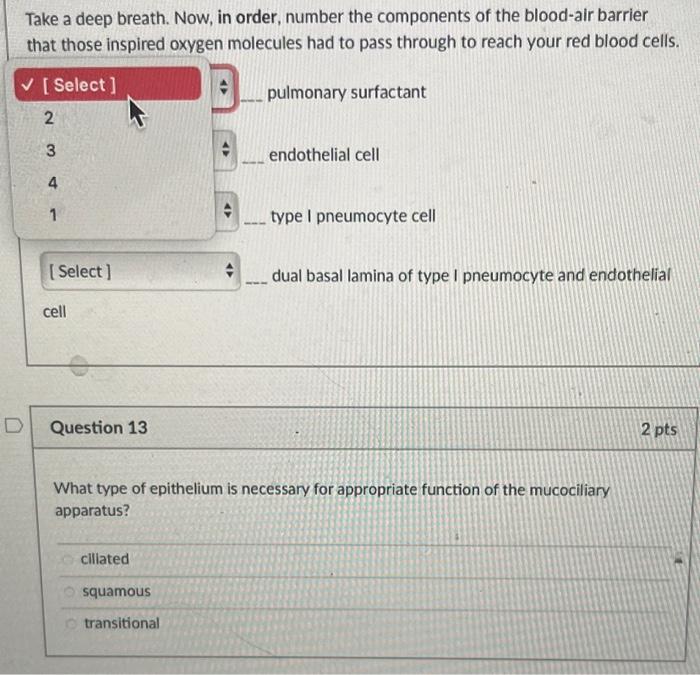 Take a deep breath. Now, in order, number the components of the blood-air barrier that those inspired oxygen molecules had to pass through to reach your red blood cells.

✓ [ Select ]
2
3
4
1

____ pulmonary surfactant

____ endothelial cell

____ type I pneumocyte cell

[ Select ]

____ dual basal lamina of type I pneumocyte and endothelial cell

Question 13

2 pts

What type of epithelium is necessary for appropriate function of the mucociliary apparatus?

ciliated

squamous

transitional